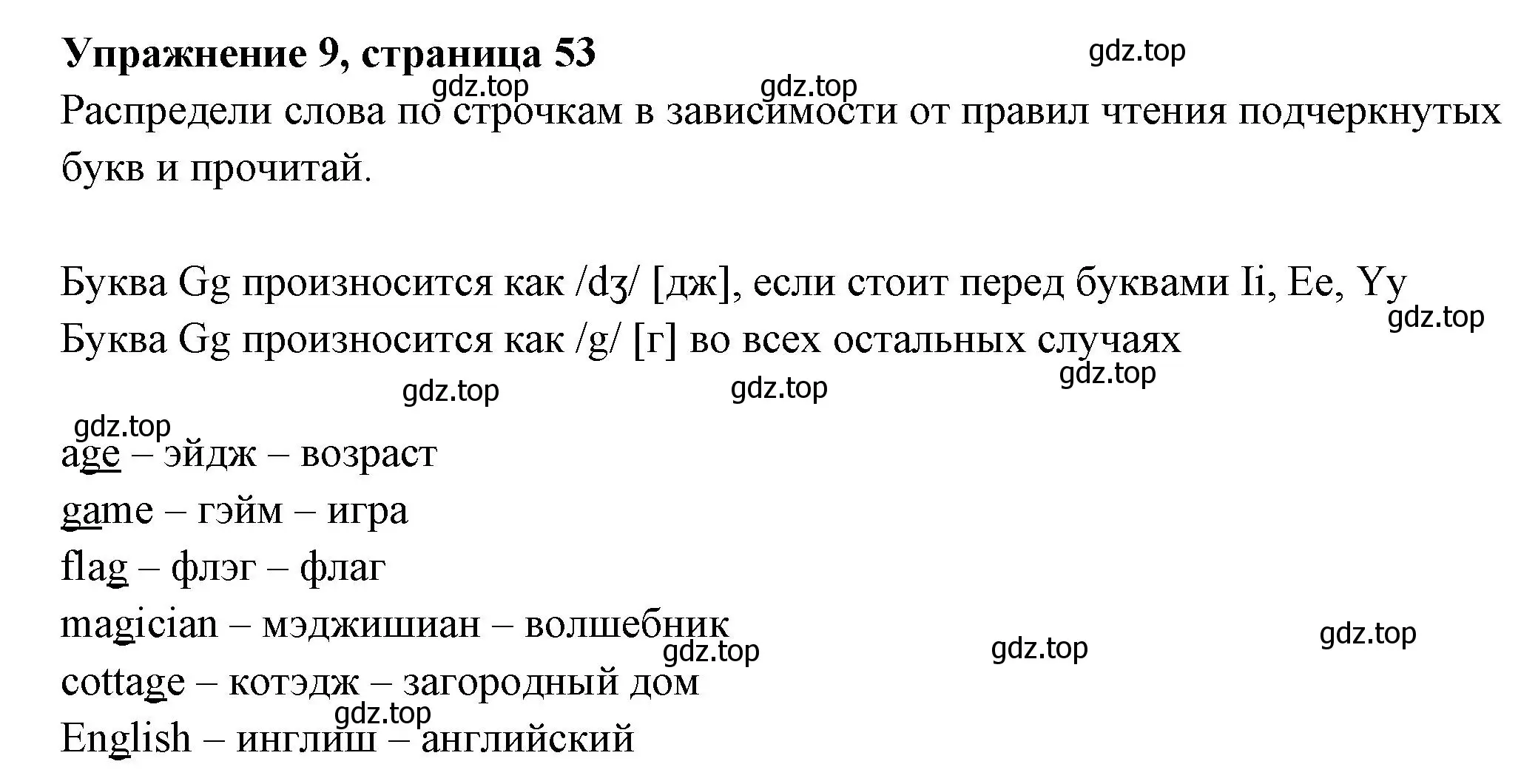 **Упражнение 9, страница 53**

gdz.top

gdz.top

gdz.top

Распредели слова по строчкам в зависимости от правил чтения подчеркнутых букв и прочитай.

Буква Gg произносится как /dʒ/ [дж], если стоит перед буквами Ii, Ee, Yy

gdz.top

Буква Gg произносится как /g/ [г] во всех остальных случаях

gdz.top

gdz.top

gdz.top

gdz.top

age – эйдж – возраст
game – гэйм – игра
flag – флэг – флаг
magician – мэджишиан – волшебник

gdz.top

gdz.top

gdz.top

cottage – котэдж – загородный дом

gdz.top

English – инглиш – английский